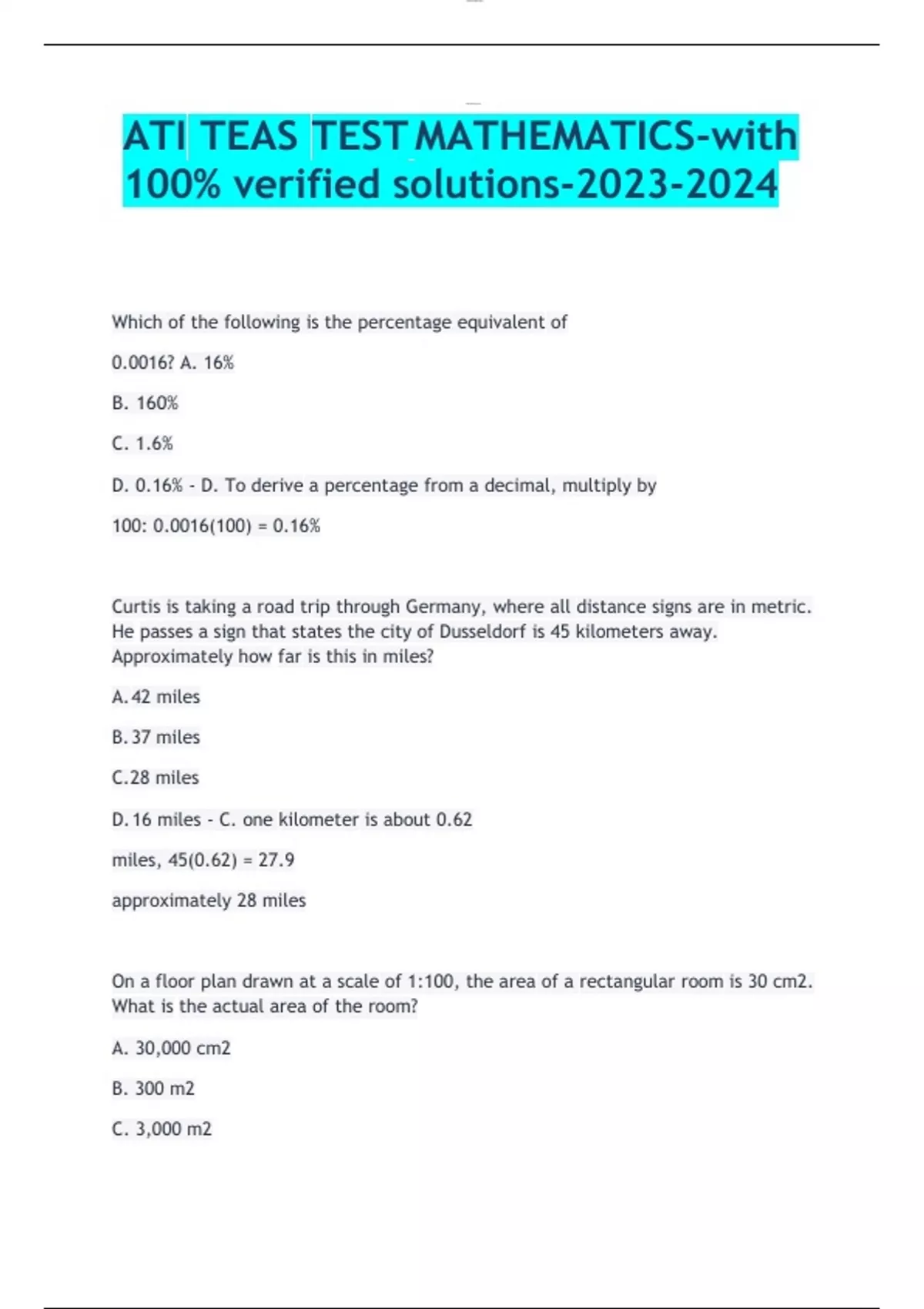 ATI TEAS TEST MATHEMATICS-with 100% verified solutions-2023-2024

Which of the following is the percentage equivalent of

0.0016? A. 16%

B. 160%

C. 1.6%

D. 0.16% - D. To derive a percentage from a decimal, multiply by

100: 0.0016(100) = 0.16%

Curtis is taking a road trip through Germany, where all distance signs are in metric. He passes a sign that states the city of Dusseldorf is 45 kilometers away. Approximately how far is this in miles?

A. 42 miles

B. 37 miles

C. 28 miles

D. 16 miles - C. one kilometer is about 0.62

miles, 45(0.62) = 27.9

approximately 28 miles

On a floor plan drawn at a scale of 1:100, the area of a rectangular room is 30 cm2. What is the actual area of the room?

A. 30,000 cm2

B. 300 m2

C. 3,000 m2